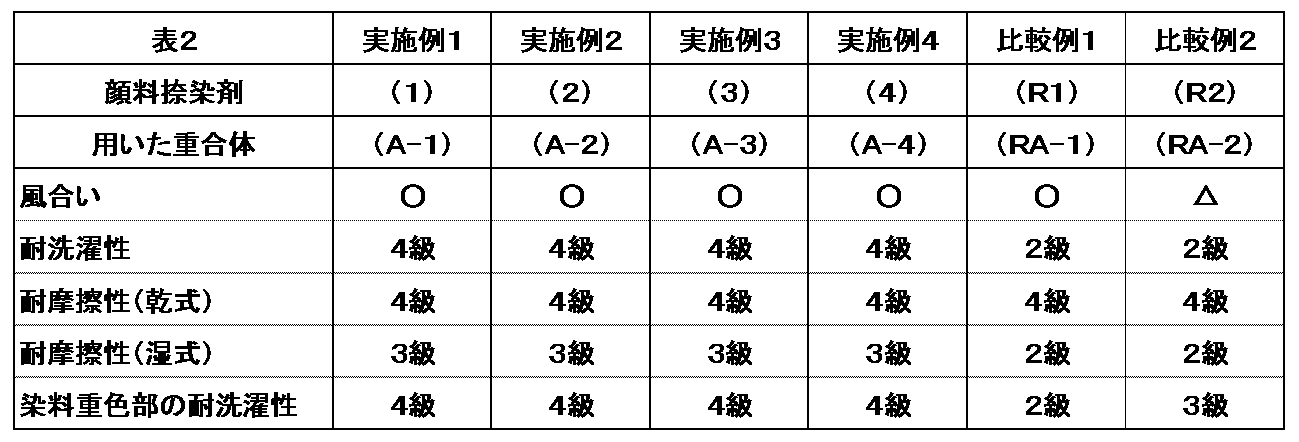 | 表2 | 実施例1 | 実施例2 | 実施例3 | 実施例4 | 比較例1 | 比較例2 |
|---|---|---|---|---|---|---|
| 顔料捺染剤 | (1) | (2) | (3) | (4) | (R1) | (R2) |
| 用いた重合体 | (A-1) | (A-2) | (A-3) | (A-4) | (RA-1) | (RA-2) |
| 風合い | ○ | ○ | ○ | ○ | ○ | △ |
| 耐洗濯性 | 4級 | 4級 | 4級 | 4級 | 2級 | 2級 |
| 耐摩擦性(乾式) | 4級 | 4級 | 4級 | 4級 | 4級 | 4級 |
| 耐摩擦性(湿式) | 3級 | 3級 | 3級 | 3級 | 2級 | 2級 |
| 染料重色部の耐洗濯性 | 4級 | 4級 | 4級 | 4級 | 2級 | 3級 |